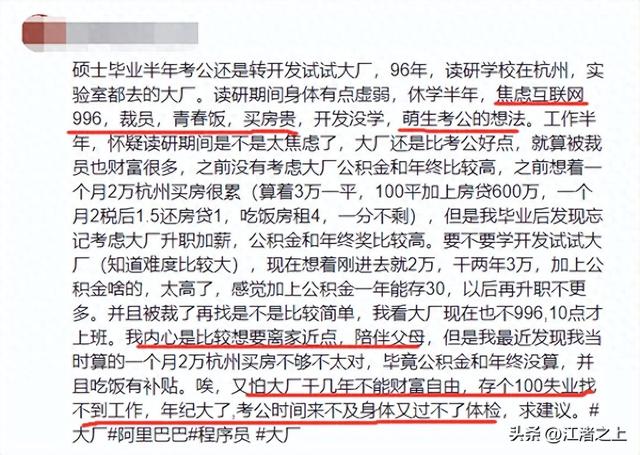 硕士毕业半年考公还是转开发试试大厂，96年，读研学校在杭州，实验室都去的大厂。读研期间身体有点虚弱，休学半年，焦虑互联网996，裁员，青春饭，买房贵，开发没学，萌生考公的想法。工作半年，怀疑读研期间是不是太焦虑了，大厂还是比考公好点，就算被裁员也财富很多，之前没有考虑大厂公积金和年终比较高，之前想着一个月2万杭州买房很累（算着3万一平，100平加上房贷600万，一个月2税后1.5还房贷1，吃饭房租4，一分不剩），但是我毕业后发现忘记考虑大厂升职加薪，公积金和年终奖比较高。要不要学开发试试大厂（知道难度比较大），现在想着刚进去就2万，干两年3万，加上公积金啥的，太高了，感觉加上公积金一年能存30，以后再升职不更多。并且被裁了再找是不是比较简单，我看大厂现在也不996,10点才上班。我内心是比较想要离家近点，陪伴父母，但是我最近发现我当时算的一个月2万杭州买房不够不太对，毕竟公积金和年终没算，并且吃饭有补贴。唉，又怕大厂干几年不能财富自由，存个100失业找不到工作，年纪大了，考公时间来不及身体又过不了体检，求建议。#大厂#阿里巴巴#程序员 #大厂

头条 @江渚之上